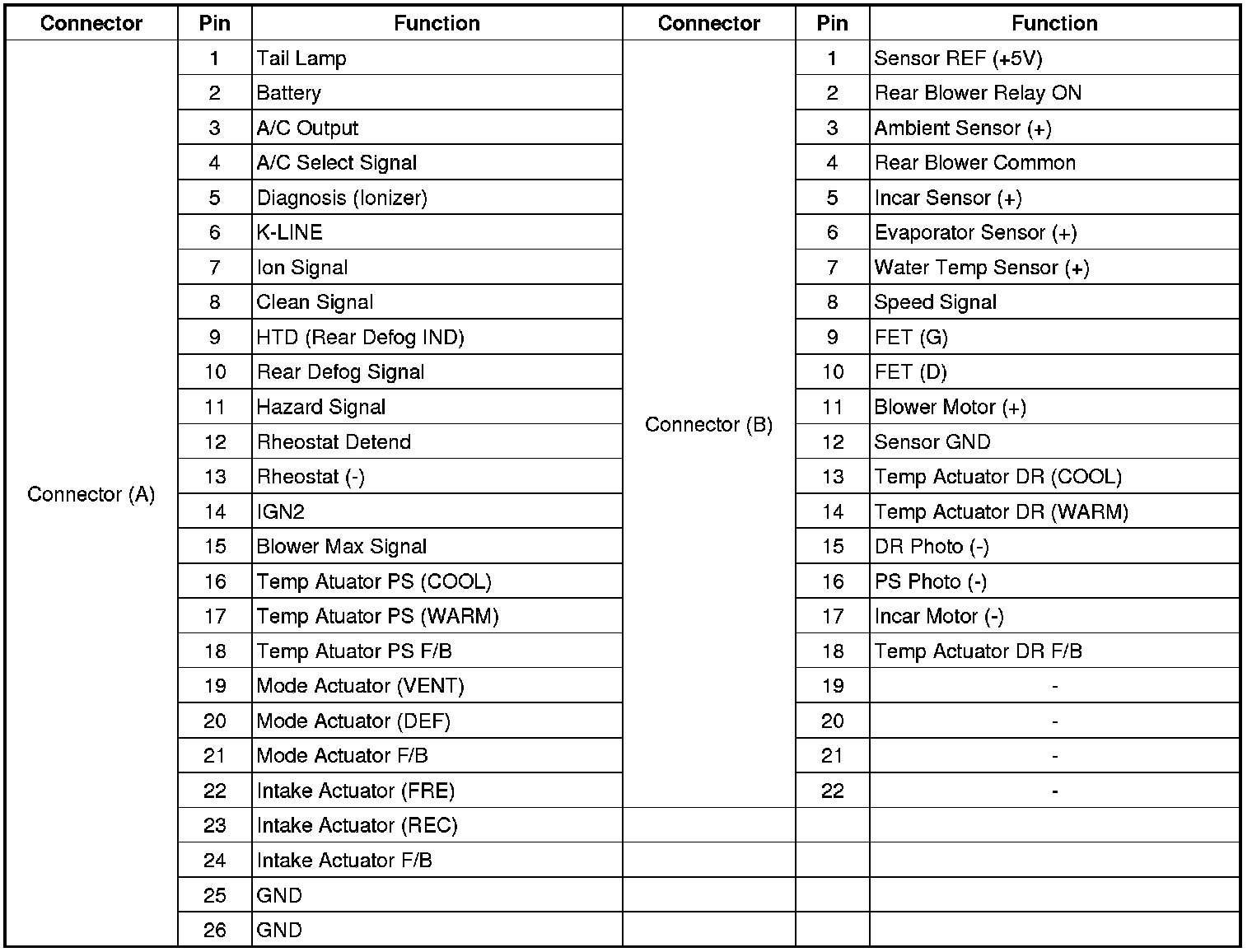 | Connector | Pin | Function | Connector | Pin | Function |
|---|---|---|---|---|---|
| Connector (A) | 1 | Tail Lamp | Connector (B) | 1 | Sensor REF (+5V) |
| | 2 | Battery | | 2 | Rear Blower Relay ON |
| | 3 | A/C Output | | 3 | Ambient Sensor (+) |
| | 4 | A/C Select Signal | | 4 | Rear Blower Common |
| | 5 | Diagnosis (Ionizer) | | 5 | Incar Sensor (+) |
| | 6 | K-LINE | | 6 | Evaporator Sensor (+) |
| | 7 | Ion Signal | | 7 | Water Temp Sensor (+) |
| | 8 | Clean Signal | | 8 | Speed Signal |
| | 9 | HTD (Rear Defog IND) | | 9 | FET (G) |
| | 10 | Rear Defog Signal | | 10 | FET (D) |
| | 11 | Hazard Signal | | 11 | Blower Motor (+) |
| | 12 | Rheostat Detend | | 12 | Sensor GND |
| | 13 | Rheostat (-) | | 13 | Temp Actuator DR (COOL) |
| | 14 | IGN2 | | 14 | Temp Actuator DR (WARM) |
| | 15 | Blower Max Signal | | 15 | DR Photo (-) |
| | 16 | Temp Atuator PS (COOL) | | 16 | PS Photo (-) |
| | 17 | Temp Atuator PS (WARM) | | 17 | Incar Motor (-) |
| | 18 | Temp Atuator PS F/B | | 18 | Temp Actuator DR F/B |
| | 19 | Mode Actuator (VENT) | | 19 | - |
| | 20 | Mode Actuator (DEF) | | 20 | - |
| | 21 | Mode Actuator F/B | | 21 | - |
| | 22 | Intake Actuator (FRE) | | 22 | - |
| | 23 | Intake Actuator (REC) | | | |
| | 24 | Intake Actuator F/B | | | |
| | 25 | GND | | | |
| | 26 | GND | | | |